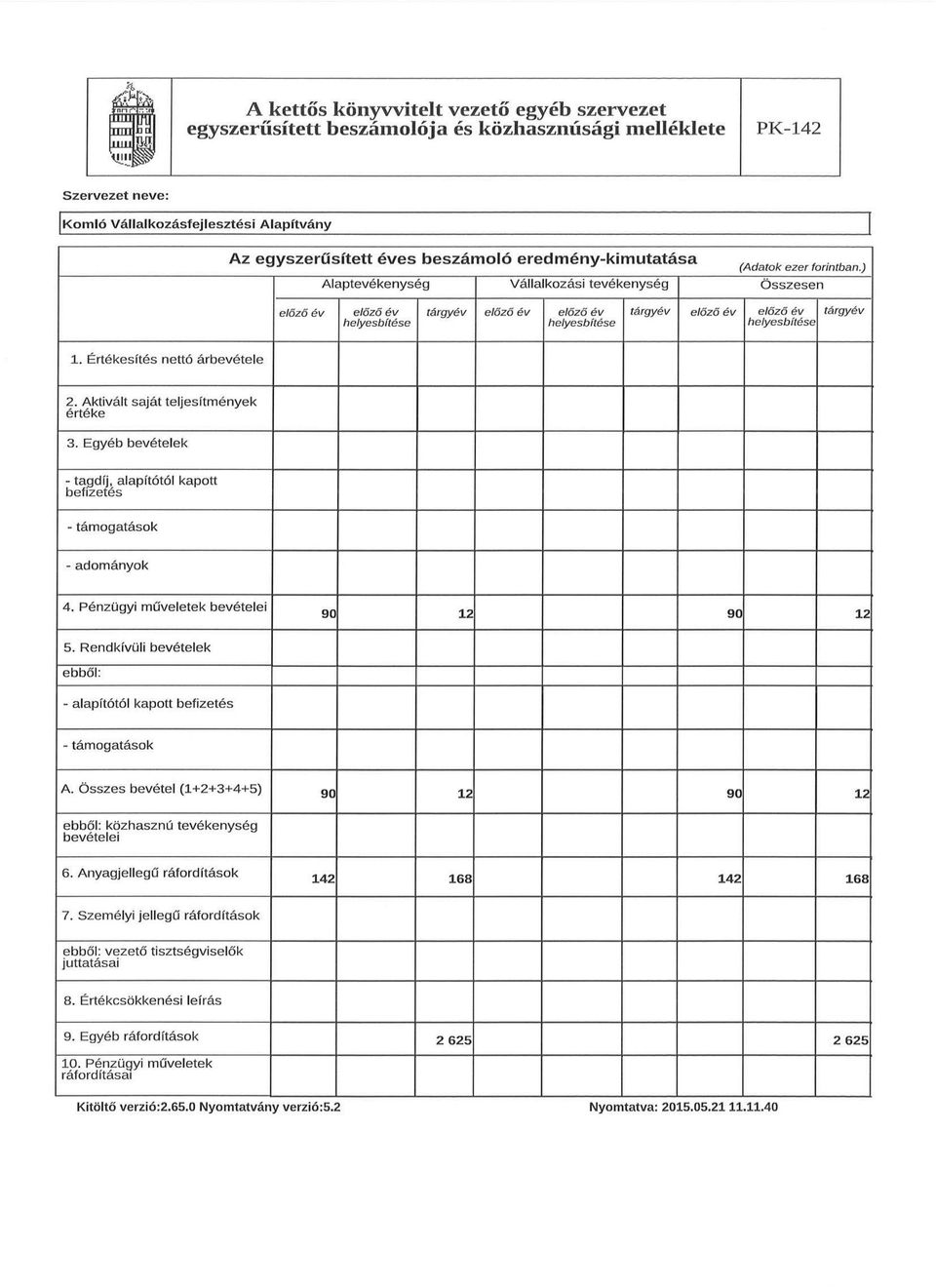 A kettős könyvvitelt vezető egyéb szervezet egyszerűsített beszámolója és közhasznúsági melléklete

PK-142

Szervezet neve:

Komló Vállalkozásfejlesztési Alapítvány

Az egyszerűsített éves beszámoló eredmény-kimutatása

(Adatok ezer forintban.)

| | Alaptevékenység | | | Vállalkozási tevékenység | | | Összesen | | |
|---|---|---|---|---|---|---|---|---|---|
| | előző év | előző év helyesbítése | tárgyév | előző év | előző év helyesbítése | tárgyév | előző év | előző év helyesbítése | tárgyév |
| 1. Értékesítés nettó árbevétele | | | | | | | | | |
| 2. Aktivált saját teljesítmények értéke | | | | | | | | | |
| 3. Egyéb bevételek | | | | | | | | | |
| - tagdíj, alapítótól kapott befizetés | | | | | | | | | |
| - támogatások | | | | | | | | | |
| - adományok | | | | | | | | | |
| 4. Pénzügyi műveletek bevételei | 90 | | 12 | | | | 90 | | 12 |
| 5. Rendkívüli bevételek | | | | | | | | | |
| ebből: | | | | | | | | | |
| - alapítótól kapott befizetés | | | | | | | | | |
| - támogatások | | | | | | | | | |
| A. Összes bevétel (1+2+3+4+5) | 90 | | 12 | | | | 90 | | 12 |
| ebből: közhasznú tevékenység bevételei | | | | | | | | | |
| 6. Anyagjellegű ráfordítások | 142 | | 168 | | | | 142 | | 168 |
| 7. Személyi jellegű ráfordítások | | | | | | | | | |
| ebből: vezető tisztségviselők juttatásai | | | | | | | | | |
| 8. Értékcsökkenési leírás | | | | | | | | | |
| 9. Egyéb ráfordítások | | | 2 625 | | | | | | 2 625 |
| 10. Pénzügyi műveletek ráfordításai | | | | | | | | | |

Kitöltő verzió:2.65.0 Nyomtatvány verzió:5.2

Nyomtatva: 2015.05.21 11.11.40